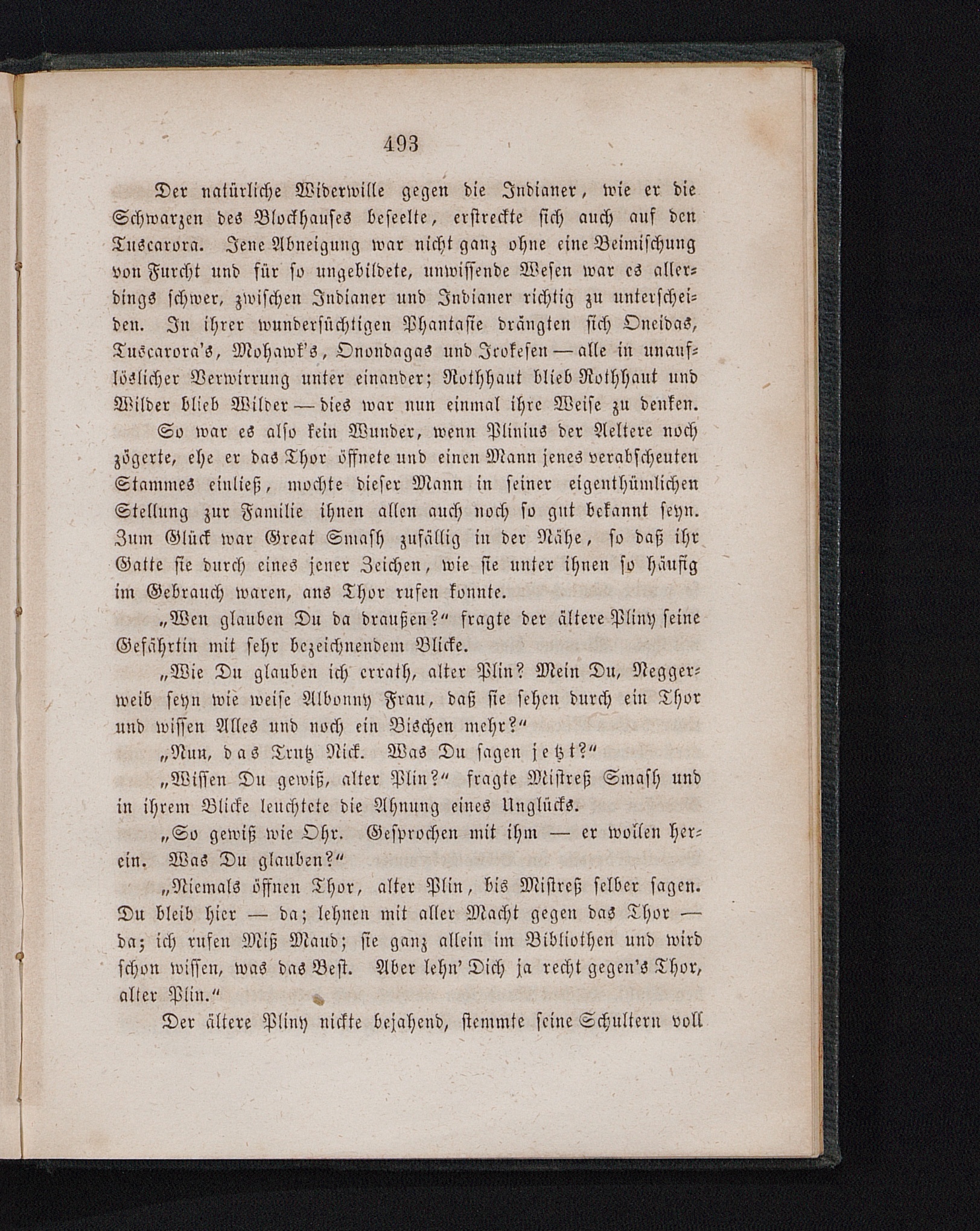 493

Der natürliche Widerwille gegen die Indianer, wie er die Schwarzen des Blockhauses beseelte, erstreckte sich auch auf den Tuscarora. Jene Abneigung war nicht ganz ohne eine Beimischung von Furcht und für so ungebildete, unwissende Wesen war es allerdings schwer, zwischen Indianer und Indianer richtig zu unterscheiden. In ihrer wundersüchtigen Phantasie drängten sich Oneidas, Tuscarora's, Mohawk's, Onondagas und Irokesen — alle in unauflöslicher Verwirrung unter einander; Rothhaut blieb Rothhaut und Wilder blieb Wilder — dies war nun einmal ihre Weise zu denken.

So war es also kein Wunder, wenn Plinius der Aeltere noch zögerte, ehe er das Thor öffnete und einen Mann jenes verabscheuten Stammes einließ, mochte dieser Mann in seiner eigenthümlichen Stellung zur Familie ihnen allen auch noch so gut bekannt seyn. Zum Glück war Great Smash zufällig in der Nähe, so daß ihr Gatte sie durch eines jener Zeichen, wie sie unter ihnen so häufig im Gebrauch waren, ans Thor rufen konnte.

„Wen glauben Du da draußen?“ fragte der ältere Pliny seine Gefährtin mit sehr bezeichnendem Blicke.

„Wie Du glauben ich errath, alter Plin? Mein Du, Neggerweib seyn wie weise Albonny Frau, daß sie sehen durch ein Thor und wissen Alles und noch ein Bischen mehr?“

„Nun, das Trutz Nick. Was Du sagen jetzt?“

„Wissen Du gewiß, alter Plin?“ fragte Mistreß Smash und in ihrem Blicke leuchtete die Ahnung eines Unglücks.

„So gewiß wie Ohr. Gesprochen mit ihm — er wollen herein. Was Du glauben?“

„Niemals öffnen Thor, alter Plin, bis Mistreß selber sagen. Du bleib hier — da; lehnen mit aller Macht gegen das Thor — da; ich rufen Miß Maud; sie ganz allein im Bibliothen und wird schon wissen, was das Best. Aber lehn' Dich ja recht gegen's Thor, alter Plin.“

Der ältere Pliny nickte bejahend, stemmte seine Schultern voll